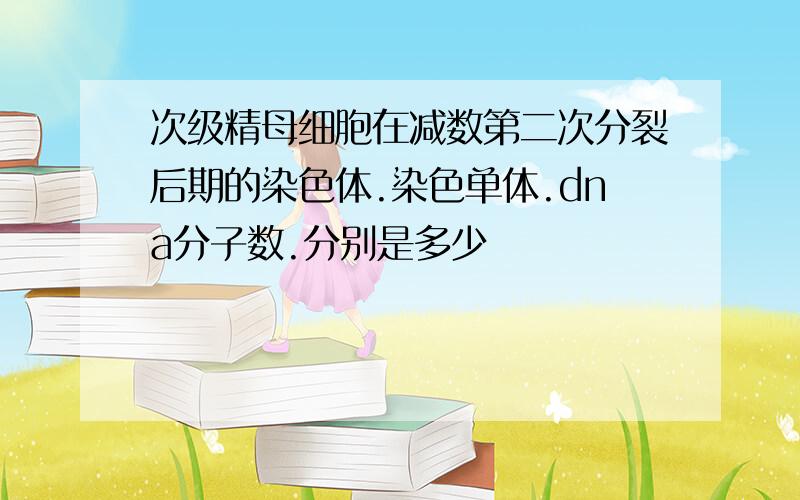 次级精母细胞在减数第二次分裂后期的染色体.染色单体.dna分子数.分别是多少